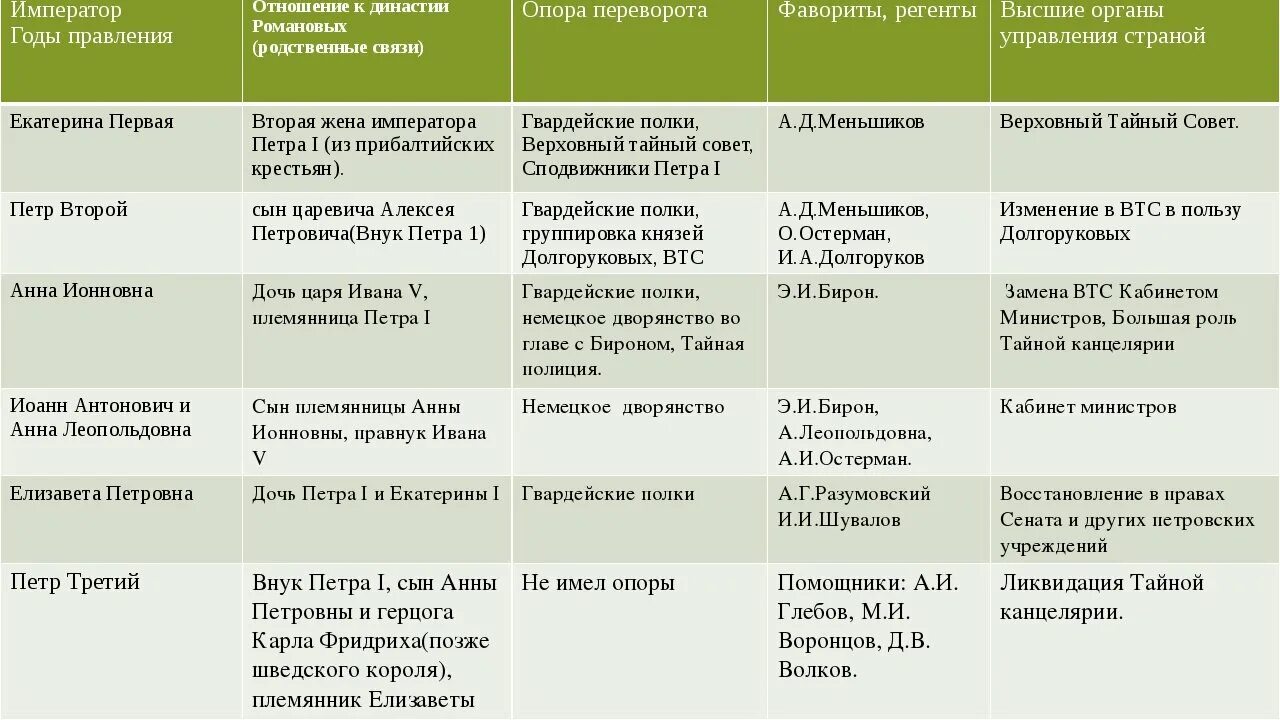 | Император Годы правления | Отношение к династии Романовых (родственные связи) | Опора переворота | Фавориты, регенты | Высшие органы управления страной |
|---|---|---|---|---|
| Екатерина Первая | Вторая жена императора Петра I (из прибалтийских крестьян). | Гвардейские полки, Верховный тайный совет, Сподвижники Петра I | А.Д.Меньшиков | Верховный Тайный Совет. |
| Петр Второй | сын царевича Алексея Петровича(Внук Петра 1) | Гвардейские полки, группировка князей Долгоруковых, ВТС | А.Д.Меньшиков, О.Остерман, И.А.Долгоруков | Изменение в ВТС в пользу Долгоруковых |
| Анна Ионновна | Дочь царя Ивана V, племянница Петра I | Гвардейские полки, немецкое дворянство во главе с Бироном, Тайная полиция. | Э.И.Бирон. | Замена ВТС Кабинетом Министров, Большая роль Тайной канцелярии |
| Иоанн Антонович и Анна Леопольдовна | Сын племянницы Анны Ионновны, правнук Ивана V | Немецкое дворянство | Э.И.Бирон, А.Леопольдовна, А.И.Остерман. | Кабинет министров |
| Елизавета Петровна | Дочь Петра I и Екатерины I | Гвардейские полки | А.Г.Разумовский И.И.Шувалов | Восстановление в правах Сената и других петровских учреждений |
| Петр Третий | Внук Петра I, сын Анны Петровны и герцога Карла Фридриха(позже шведского короля), племянник Елизаветы | Не имел опоры | Помощники: А.И. Глебов, М.И. Воронцов, Д.В. Волков. | Ликвидация Тайной канцелярии. |